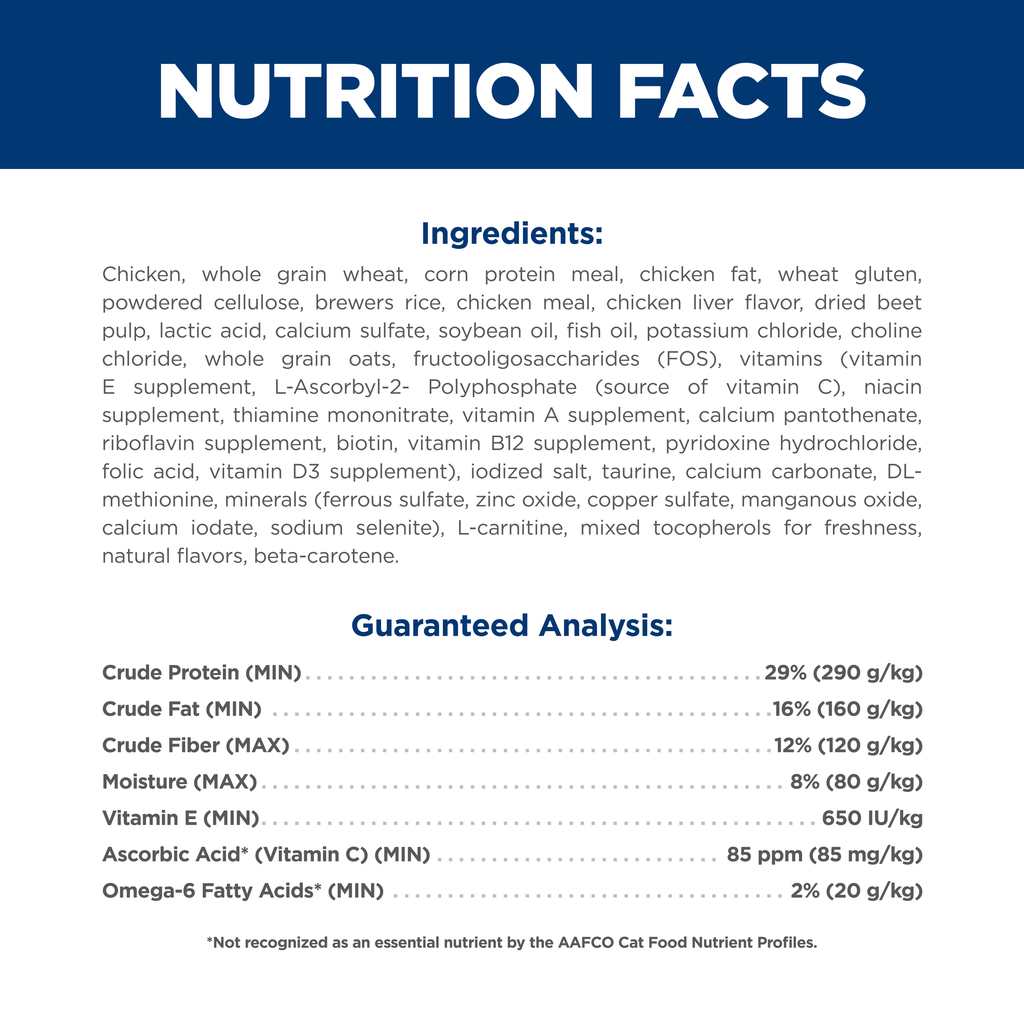 NUTRITION FACTS

Ingredients:

Chicken, whole grain wheat, corn protein meal, chicken fat, wheat gluten, powdered cellulose, brewers rice, chicken meal, chicken liver flavor, dried beet pulp, lactic acid, calcium sulfate, soybean oil, fish oil, potassium chloride, choline chloride, whole grain oats, fructooligosaccharides (FOS), vitamins (vitamin E supplement, L-Ascorbyl-2- Polyphosphate (source of vitamin C), niacin supplement, thiamine mononitrate, vitamin A supplement, calcium pantothenate, riboflavin supplement, biotin, vitamin B12 supplement, pyridoxine hydrochloride, folic acid, vitamin D3 supplement), iodized salt, taurine, calcium carbonate, DL-methionine, minerals (ferrous sulfate, zinc oxide, copper sulfate, manganous oxide, calcium iodate, sodium selenite), L-carnitine, mixed tocopherols for freshness, natural flavors, beta-carotene.

Guaranteed Analysis:

Crude Protein (MIN) 29% (290 g/kg)
Crude Fat (MIN) 16% (160 g/kg)
Crude Fiber (MAX) 12% (120 g/kg)
Moisture (MAX) 8% (80 g/kg)
Vitamin E (MIN) 650 IU/kg
Ascorbic Acid* (Vitamin C) (MIN) 85 ppm (85 mg/kg)
Omega-6 Fatty Acids* (MIN) 2% (20 g/kg)

*Not recognized as an essential nutrient by the AAFCO Cat Food Nutrient Profiles.